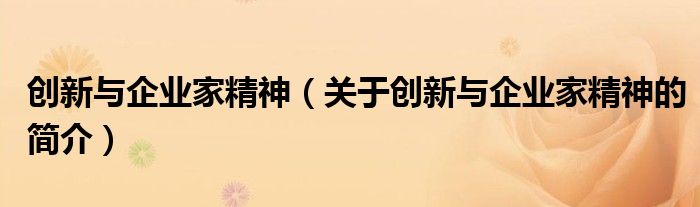 创新与企业家精神（关于创新与企业家精神的简介）